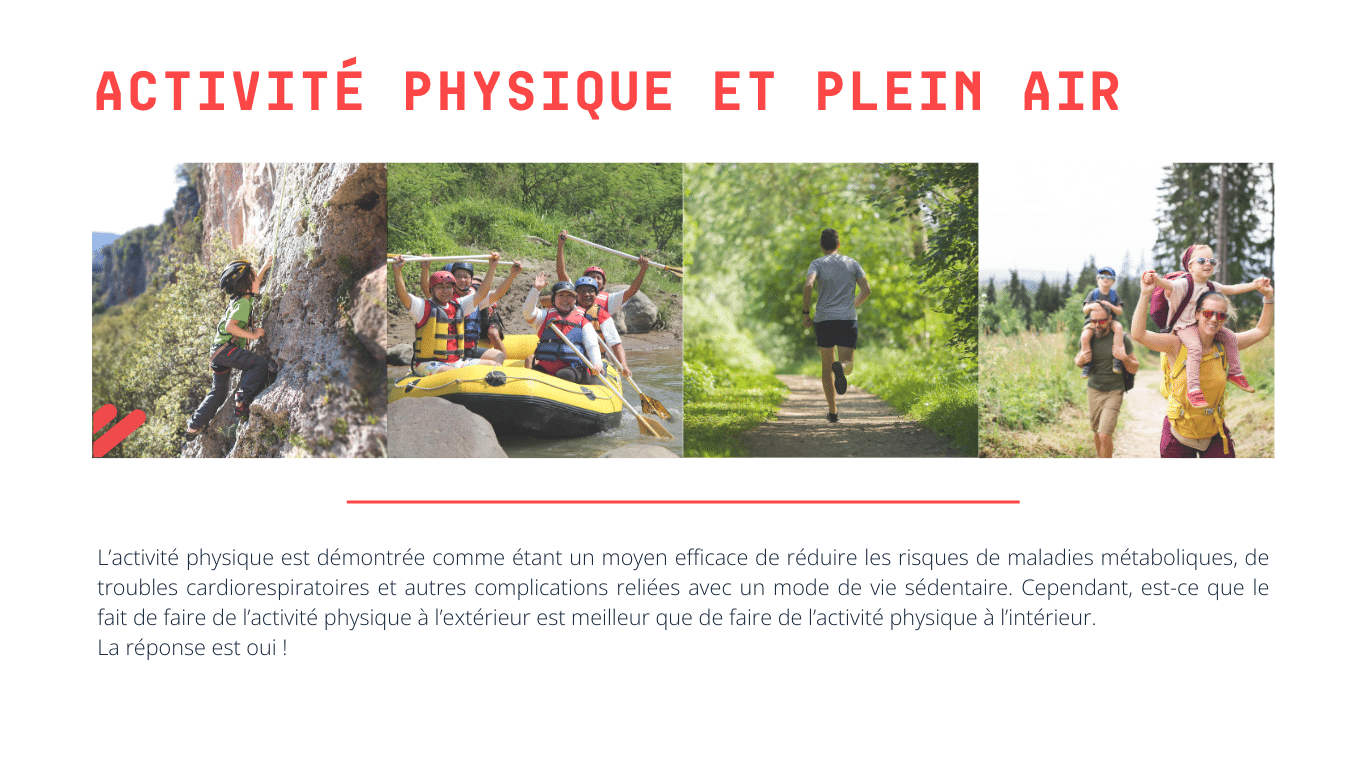 ACTIVITÉ PHYSIQUE ET PLEIN AIR

L'activité physique est démontrée comme étant un moyen efficace de réduire les risques de maladies métaboliques, de troubles cardiorespiratoires et autres complications reliées avec un mode de vie sédentaire. Cependant, est-ce que le fait de faire de l'activité physique à l'extérieur est meilleur que de faire de l'activité physique à l'intérieur.
La réponse est oui !